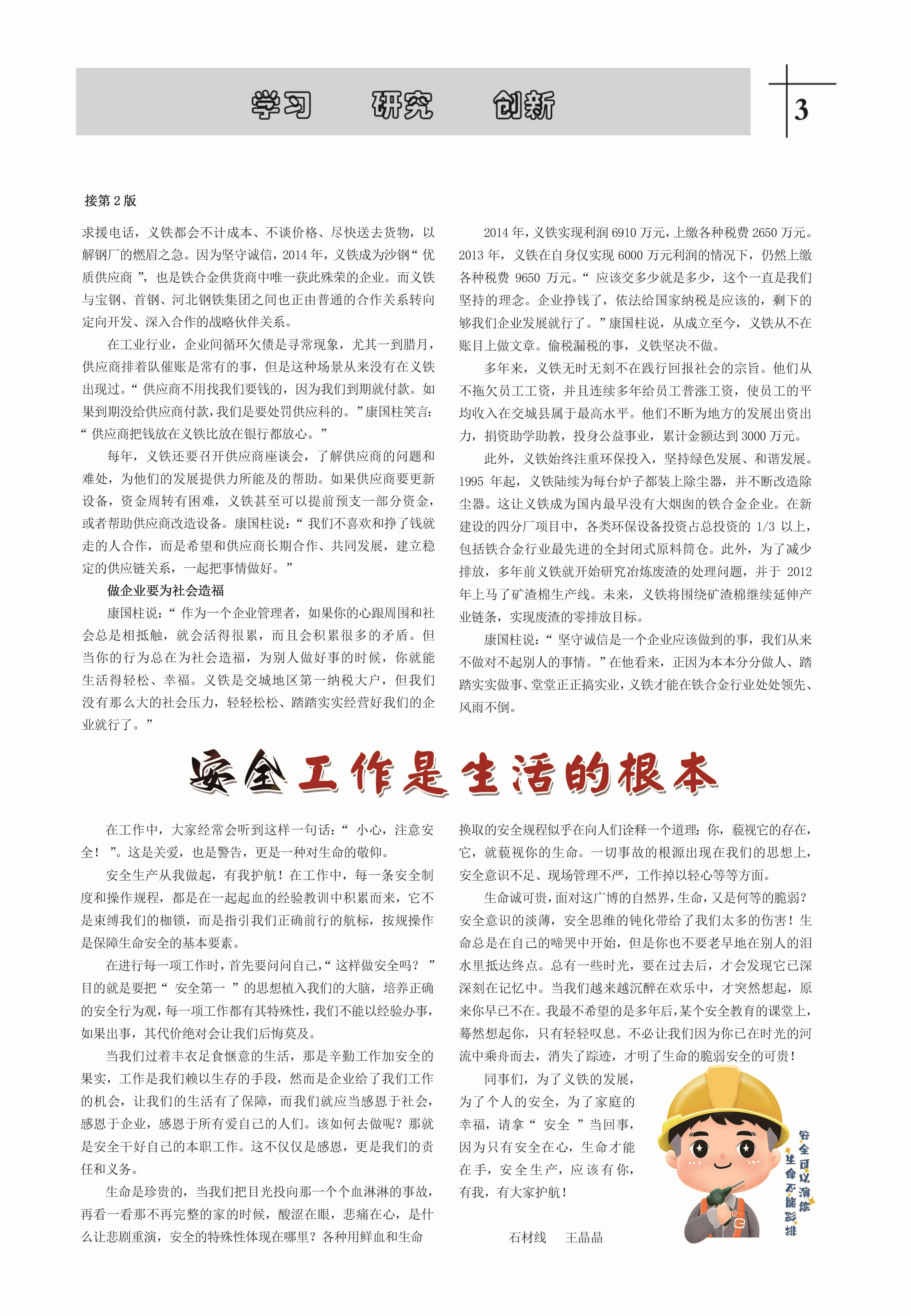 学习　研究　创新

3

接第 2 版

求援电话，义铁都会不计成本、不谈价格、尽快送去货物，以解钢厂的燃眉之急。因为坚守诚信，2014 年，义铁成为沙钢“ 优质供应商 ”，也是铁合金供货商中唯一获此殊荣的企业。而义铁与宝钢、首钢、河北钢铁集团之间也正由普通的合作关系转向定向开发、深入合作的战略伙伴关系。

在工业行业，企业间循环欠债是寻常现象，尤其一到腊月，供应商排着队催账是常有的事，但是这种场景从来没有在义铁出现过。“ 供应商不用找我们要钱的，因为我们到期就付款。如果到期没给供应商付款，我们是要处罚供应科的。”康国柱笑言：“ 供应商把钱放在义铁比放在银行都放心。”

每年，义铁还要召开供应商座谈会，了解供应商的问题和难处，为他们的发展提供力所能及的帮助。如果供应商要更新设备，资金周转有困难，义铁甚至可以提前预支一部分资金，或者帮助供应商改造设备。康国柱说：“ 我们不喜欢和挣了钱就走的人合作，而是希望和供应商长期合作、共同发展，建立稳定的供应链关系，一起把事情做好。”

做企业要为社会造福

康国柱说：“ 作为一个企业管理者，如果你的心跟周围和社会总是相抵触，就会活得很累，而且会积累很多的矛盾。但当你的行为总在为社会造福，为别人做好事的时候，你就能生活得轻松、幸福。义铁是交城地区第一纳税大户，但我们没有那么大的社会压力，轻轻松松、踏踏实实经营好我们的企业就行了。”

2014 年，义铁实现利润 6910 万元，上缴各种税费 2650 万元。2013 年，义铁在自身仅实现 6000 万元利润的情况下，仍然上缴各种税费 9650 万元。“ 应该交多少就是多少，这个一直是我们坚持的理念。企业挣钱了，依法给国家纳税是应该的，剩下的够我们企业发展就行了。”康国柱说，从成立至今，义铁从不在账目上做文章。偷税漏税的事，义铁坚决不做。

多年来，义铁无时无刻不在践行回报社会的宗旨。他们从不拖欠员工工资，并且连续多年给员工普涨工资，使员工的平均收入在交城县属于最高水平。他们不断为地方的发展出资出力，捐资助学助教，投身公益事业，累计金额达到 3000 万元。

此外，义铁始终注重环保投入，坚持绿色发展、和谐发展。1995 年起，义铁陆续为每台炉子都装上除尘器，并不断改造除尘器。这让义铁成为国内最早没有大烟囱的铁合金企业。在新建设的四分厂项目中，各类环保设备投资占总投资的 1/3 以上，包括铁合金行业最先进的全封闭式原料筒仓。此外，为了减少排放，多年前义铁就开始研究冶炼废渣的处理问题，并于 2012 年上马了矿渣棉生产线。未来，义铁将围绕矿渣棉继续延伸产业链条，实现废渣的零排放目标。

康国柱说：“ 坚守诚信是一个企业应该做到的事，我们从来不做对不起别人的事情。”在他看来，正因为本本分分做人、踏踏实实做事、堂堂正正搞实业，义铁才能在铁合金行业处处领先、风雨不倒。

安全工作是生活的根本

在工作中，大家经常会听到这样一句话：“ 小心，注意安全！ ”。这是关爱，也是警告，更是一种对生命的敬仰。

安全生产从我做起，有我护航！在工作中，每一条安全制度和操作规程，都是在一起起血的经验教训中积累而来，它不是束缚我们的枷锁，而是指引我们正确前行的航标，按规操作是保障生命安全的基本要素。

在进行每一项工作时，首先要问问自己，“ 这样做安全吗？ ”目的就是要把“ 安全第一 ”的思想植入我们的大脑，培养正确的安全行为观，每一项工作都有其特殊性，我们不能以经验办事，如果出事，其代价绝对会让我们后悔莫及。

当我们过着丰衣足食惬意的生活，那是辛勤工作加安全的果实，工作是我们赖以生存的手段，然而是企业给了我们工作的机会，让我们的生活有了保障，而我们就应当感恩于社会，感恩于企业，感恩于所有爱自己的人们。该如何去做呢？那就是安全干好自己的本职工作。这不仅仅是感恩，更是我们的责任和义务。

生命是珍贵的，当我们把目光投向那一个个血淋淋的事故，再看一看那不再完整的家的时候，酸涩在眼，悲痛在心，是什么让悲剧重演，安全的特殊性体现在哪里？各种用鲜血和生命换取的安全规程似乎在向人们诠释一个道理：你，藐视它的存在，它，就藐视你的生命。一切事故的根源出现在我们的思想上，安全意识不足、现场管理不严，工作掉以轻心等等方面。

生命诚可贵，面对这广博的自然界，生命，又是何等的脆弱？安全意识的淡薄，安全思维的钝化带给了我们太多的伤害！生命总是在自己的啼哭中开始，但是你也不要老早地在别人的泪水里抵达终点。总有一些时光，要在过去后，才会发现它已深深刻在记忆中。当我们越来越沉醉在欢乐中，才突然想起，原来你早已不在。我最不希望的是多年后，某个安全教育的课堂上，蓦然想起你，只有轻轻叹息。不必让我们因为你已在时光的河流中乘舟而去，消失了踪迹，才明了生命的脆弱安全的可贵！

同事们，为了义铁的发展，为了个人的安全，为了家庭的幸福，请拿“ 安全 ”当回事，因为只有安全在心，生命才能在手，安全生产，应该有你，有我，有大家护航！

石材线　王晶晶

安全可以演练
生命不能彩排